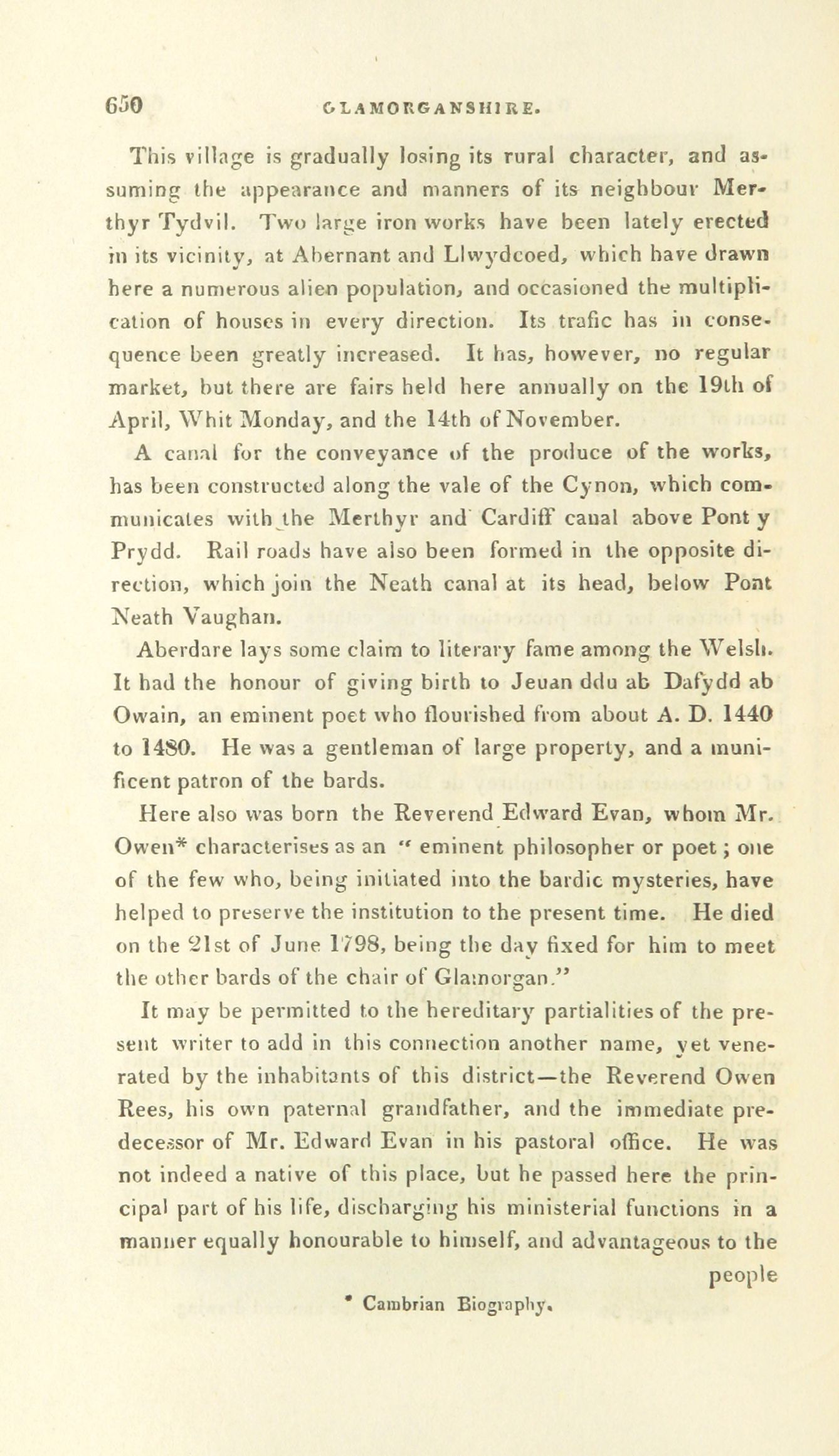 650 GLAMORGANSHIRE.

This village is gradually losing its rural character, and assuming the appearance and manners of its neighbour Merthyr Tydvil. Two large iron works have been lately erected in its vicinity, at Abernant and Llwydcoed, which have drawn here a numerous alien population, and occasioned the multiplication of houses in every direction. Its trafic has in consequence been greatly increased. It has, however, no regular market, but there are fairs held here annually on the 19th of April, Whit Monday, and the 14th of November.

A canal for the conveyance of the produce of the works, has been constructed along the vale of the Cynon, which communicates with the Merthyr and Cardiff canal above Pont y Prydd. Rail roads have also been formed in the opposite direction, which join the Neath canal at its head, below Pont Neath Vaughan.

Aberdare lays some claim to literary fame among the Welsh. It had the honour of giving birth to Jeuan ddu ab Dafydd ab Owain, an eminent poet who flourished from about A. D. 1440 to 1480. He was a gentleman of large property, and a munificent patron of the bards.

Here also was born the Reverend Edward Evan, whom Mr. Owen* characterises as an "eminent philosopher or poet; one of the few who, being initiated into the bardic mysteries, have helped to preserve the institution to the present time. He died on the 21st of June 1798, being the day fixed for him to meet the other bards of the chair of Glamorgan."

It may be permitted to the hereditary partialities of the present writer to add in this connection another name, yet venerated by the inhabitants of this district—the Reverend Owen Rees, his own paternal grandfather, and the immediate predecessor of Mr. Edward Evan in his pastoral office. He was not indeed a native of this place, but he passed here the principal part of his life, discharging his ministerial functions in a manner equally honourable to himself, and advantageous to the people

* Cambrian Biography.